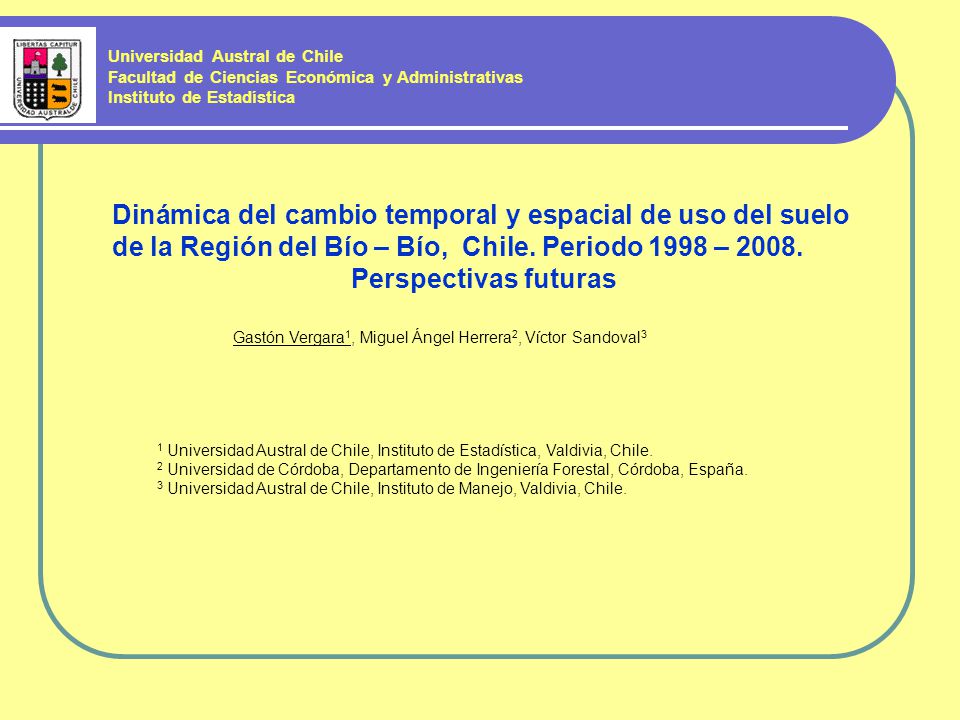 LIBERTAS CAPITUR
UNIVERSIDAD AUSTRAL DE CHILE

Universidad Austral de Chile
Facultad de Ciencias Económica y Administrativas
Instituto de Estadística

Dinámica del cambio temporal y espacial de uso del suelo de la Región del Bío – Bío, Chile. Periodo 1998 – 2008. Perspectivas futuras

Gastón Vergara$^1$, Miguel Ángel Herrera$^2$, Víctor Sandoval$^3$

$^1$ Universidad Austral de Chile, Instituto de Estadística, Valdivia, Chile.
$^2$ Universidad de Córdoba, Departamento de Ingeniería Forestal, Córdoba, España.
$^3$ Universidad Austral de Chile, Instituto de Manejo, Valdivia, Chile.